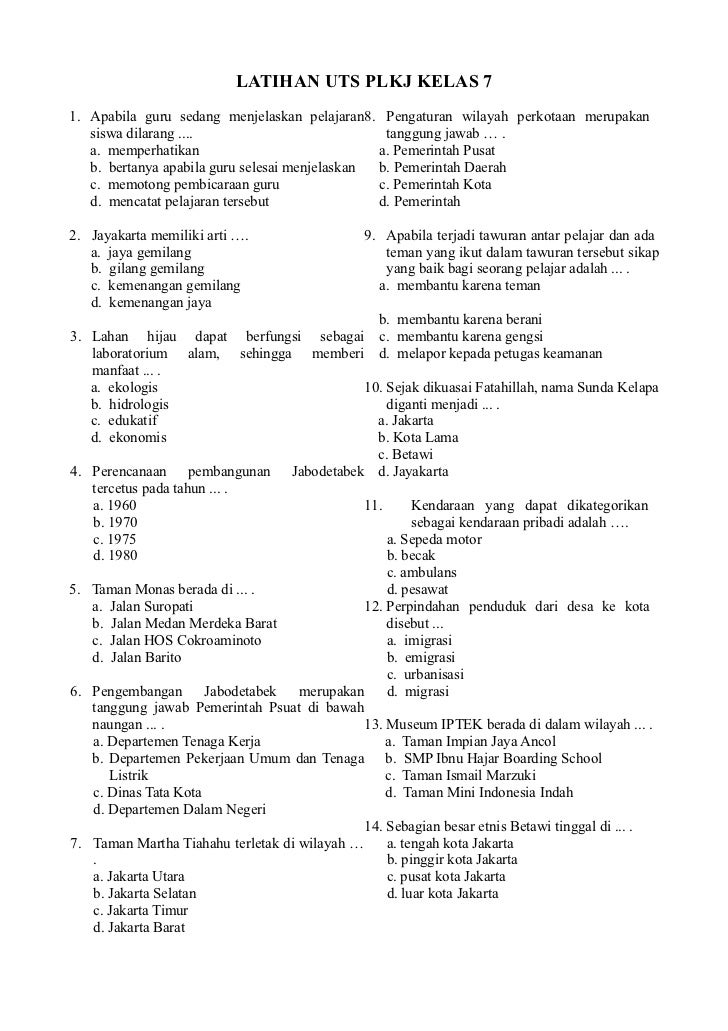 LATIHAN UTS PLKJ KELAS 7

1. Apabila guru sedang menjelaskan pelajaran siswa dilarang ....
a. memperhatikan
b. bertanya apabila guru selesai menjelaskan
c. memotong pembicaraan guru
d. mencatat pelajaran tersebut

2. Jayakarta memiliki arti ….
a. jaya gemilang
b. gilang gemilang
c. kemenangan gemilang
d. kemenangan jaya

3. Lahan hijau dapat berfungsi sebagai laboratorium alam, sehingga memberi manfaat ... .
a. ekologis
b. hidrologis
c. edukatif
d. ekonomis

4. Perencanaan pembangunan Jabodetabek tercetus pada tahun ... .
a. 1960
b. 1970
c. 1975
d. 1980

5. Taman Monas berada di ... .
a. Jalan Suropati
b. Jalan Medan Merdeka Barat
c. Jalan HOS Cokroaminoto
d. Jalan Barito

6. Pengembangan Jabodetabek merupakan tanggung jawab Pemerintah Psuat di bawah naungan ... .
a. Departemen Tenaga Kerja
b. Departemen Pekerjaan Umum dan Tenaga Listrik
c. Dinas Tata Kota
d. Departemen Dalam Negeri

7. Taman Martha Tiahahu terletak di wilayah … .
a. Jakarta Utara
b. Jakarta Selatan
c. Jakarta Timur
d. Jakarta Barat

8. Pengaturan wilayah perkotaan merupakan tanggung jawab … .
a. Pemerintah Pusat
b. Pemerintah Daerah
c. Pemerintah Kota
d. Pemerintah

9. Apabila terjadi tawuran antar pelajar dan ada teman yang ikut dalam tawuran tersebut sikap yang baik bagi seorang pelajar adalah ... .
a. membantu karena teman
b. membantu karena berani
c. membantu karena gengsi
d. melapor kepada petugas keamanan

10. Sejak dikuasai Fatahillah, nama Sunda Kelapa diganti menjadi ... .
a. Jakarta
b. Kota Lama
c. Betawi
d. Jayakarta

11. Kendaraan yang dapat dikategorikan sebagai kendaraan pribadi adalah ….
a. Sepeda motor
b. becak
c. ambulans
d. pesawat

12. Perpindahan penduduk dari desa ke kota disebut ...
a. imigrasi
b. emigrasi
c. urbanisasi
d. migrasi

13. Museum IPTEK berada di dalam wilayah ... .
a. Taman Impian Jaya Ancol
b. SMP Ibnu Hajar Boarding School
c. Taman Ismail Marzuki
d. Taman Mini Indonesia Indah

14. Sebagian besar etnis Betawi tinggal di ... .
a. tengah kota Jakarta
b. pinggir kota Jakarta
c. pusat kota Jakarta
d. luar kota Jakarta